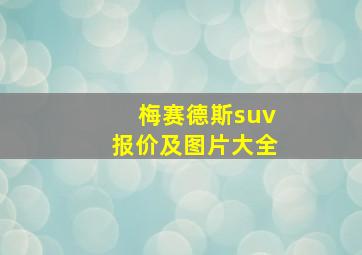 梅赛德斯suv
报价及图片大全